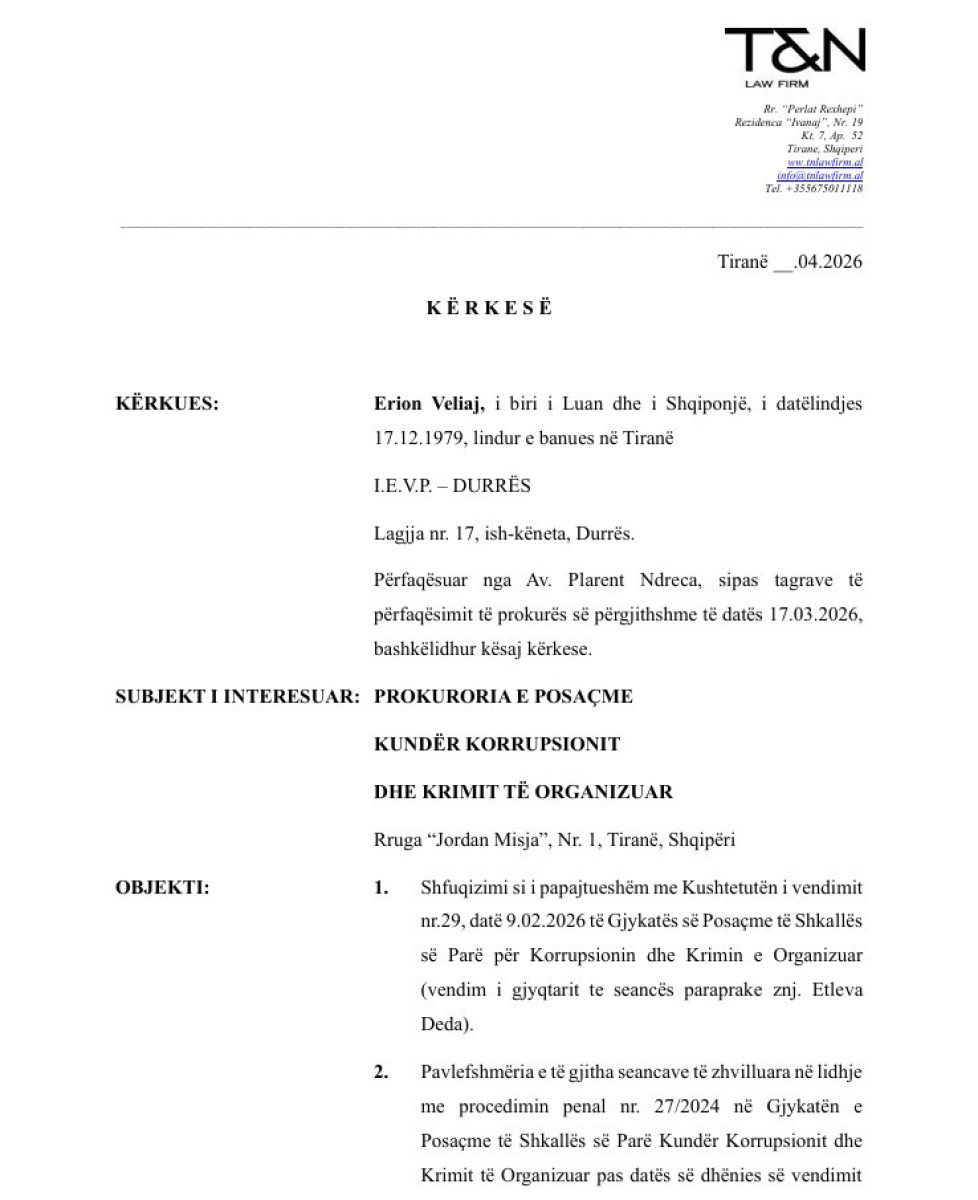 T&N
LAW FIRM

Rr. "Perlat Rexhepi"
Rezidenca "Ivanaj", Nr. 19
Kt. 7, Ap. 52
Tirane, Shqiperi
ww.tnlawfirm.al
info@tnlawfirm.al
Tel. +355675011118

Tiranë __.04.2026

K Ë R K E S Ë

KËRKUES: Erion Veliaj, i biri i Luan dhe i Shqiponjë, i datëlindjes 17.12.1979, lindur e banues në Tiranë

I.E.V.P. – DURRËS

Lagjja nr. 17, ish-këneta, Durrës.

Përfaqësuar nga Av. Plarent Ndreca, sipas tagrave të përfaqësimit të prokurës së përgjithshme të datës 17.03.2026, bashkëlidhur kësaj kërkese.

SUBJEKT I INTERESUAR: PROKURORIA E POSAÇME KUNDËR KORRUPSIONIT DHE KRIMIT TË ORGANIZUAR

Rruga "Jordan Misja", Nr. 1, Tiranë, Shqipëri

OBJEKTI: 1. Shfuqizimi si i papajtueshëm me Kushtetutën i vendimit nr.29, datë 9.02.2026 të Gjykatës së Posaçme të Shkallës së Parë për Korrupsionin dhe Krimin e Organizuar (vendim i gjyqtarit te seancës paraprake znj. Etleva Deda).

2. Pavlefshmëria e të gjitha seancave të zhvilluara në lidhje me procedimin penal nr. 27/2024 në Gjykatën e Posaçme të Shkallës së Parë Kundër Korrupsionit dhe Krimit të Organizuar pas datës së dhënies së vendimit